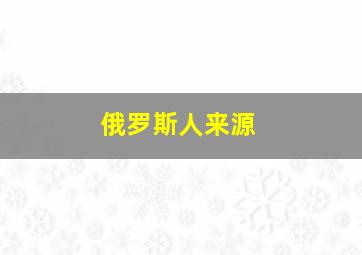 俄罗斯人来源